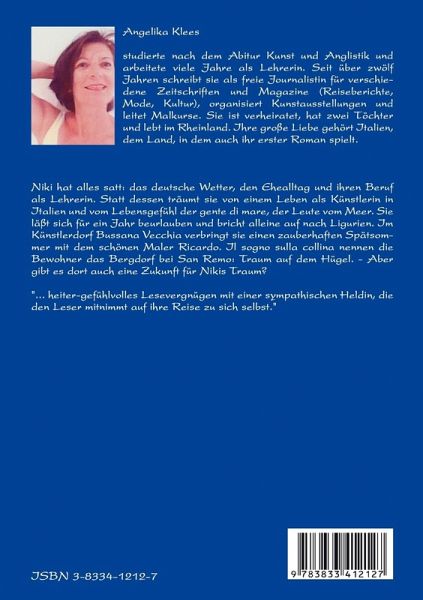 Angelika Klees

studierte nach dem Abitur Kunst und Anglistik und arbeitete viele Jahre als Lehrerin. Seit über zwölf Jahren schreibt sie als freie Journalistin für verschiedene Zeitschriften und Magazine (Reiseberichte, Mode, Kultur), organisiert Kunstausstellungen und leitet Malkurse. Sie ist verheiratet, hat zwei Töchter und lebt im Rheinland. Ihre große Liebe gehört Italien, dem Land, in dem auch ihr erster Roman spielt.

Niki hat alles satt: das deutsche Wetter, den Ehealltag und ihren Beruf als Lehrerin. Statt dessen träumt sie von einem Leben als Künstlerin in Italien und vom Lebensgefühl der gente di mare, der Leute vom Meer. Sie läßt sich für ein Jahr beurlauben und bricht alleine auf nach Ligurien. Im Künstlerdorf Bussana Vecchia verbringt sie einen zauberhaften Spätsommer mit dem schönen Maler Ricardo. Il sogno sulla collina nennen die Bewohner das Bergdorf bei San Remo: Traum auf dem Hügel. - Aber gibt es dort auch eine Zukunft für Nikis Traum?

"... heiter-gefühlvolles Lesevergnügen mit einer sympathischen Heldin, die den Leser mitnimmt auf ihre Reise zu sich selbst."

ISBN 3-8334-1212-7

9 783833 412127